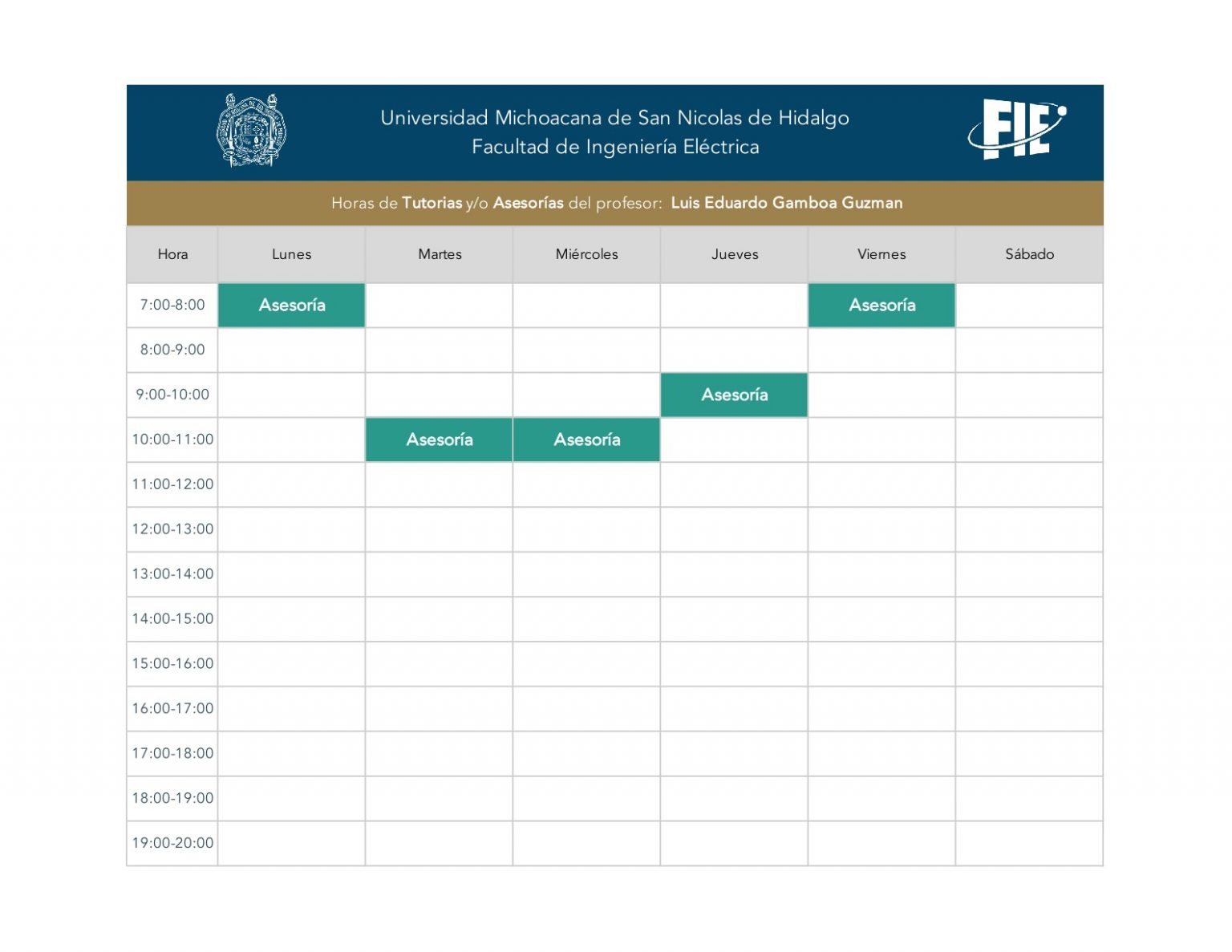 Universidad Michoacana de San Nicolas de Hidalgo
Facultad de Ingeniería Eléctrica

FIE

Horas de Tutorias y/o Asesorías del profesor: Luis Eduardo Gamboa Guzman

| Hora | Lunes | Martes | Miércoles | Jueves | Viernes | Sábado |
|---|---|---|---|---|---|---|
| 7:00-8:00 | Asesoría |  |  |  | Asesoría |  |
| 8:00-9:00 |  |  |  |  |  |  |
| 9:00-10:00 |  |  |  | Asesoría |  |  |
| 10:00-11:00 |  | Asesoría | Asesoría |  |  |  |
| 11:00-12:00 |  |  |  |  |  |  |
| 12:00-13:00 |  |  |  |  |  |  |
| 13:00-14:00 |  |  |  |  |  |  |
| 14:00-15:00 |  |  |  |  |  |  |
| 15:00-16:00 |  |  |  |  |  |  |
| 16:00-17:00 |  |  |  |  |  |  |
| 17:00-18:00 |  |  |  |  |  |  |
| 18:00-19:00 |  |  |  |  |  |  |
| 19:00-20:00 |  |  |  |  |  |  |